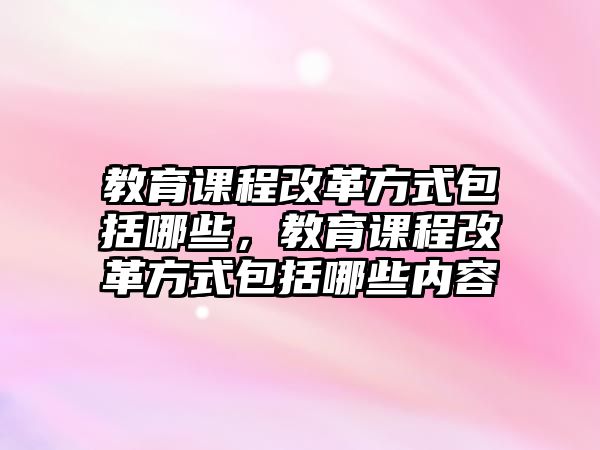 教育课程改革方式包括哪些，教育课程改革方式包括哪些内容